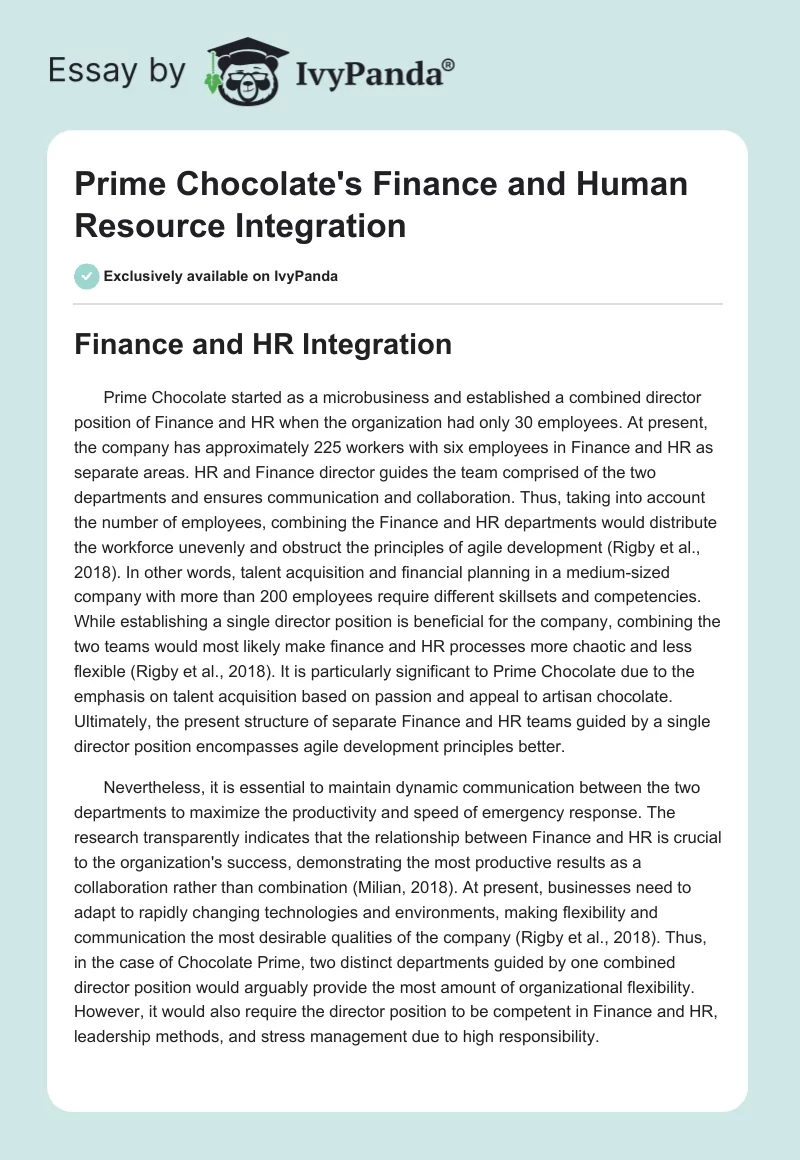 Essay by IvyPanda®

Prime Chocolate's Finance and Human Resource Integration

Exclusively available on IvyPanda

Finance and HR Integration

Prime Chocolate started as a microbusiness and established a combined director position of Finance and HR when the organization had only 30 employees. At present, the company has approximately 225 workers with six employees in Finance and HR as separate areas. HR and Finance director guides the team comprised of the two departments and ensures communication and collaboration. Thus, taking into account the number of employees, combining the Finance and HR departments would distribute the workforce unevenly and obstruct the principles of agile development (Rigby et al., 2018). In other words, talent acquisition and financial planning in a medium-sized company with more than 200 employees require different skillsets and competencies. While establishing a single director position is beneficial for the company, combining the two teams would most likely make finance and HR processes more chaotic and less flexible (Rigby et al., 2018). It is particularly significant to Prime Chocolate due to the emphasis on talent acquisition based on passion and appeal to artisan chocolate. Ultimately, the present structure of separate Finance and HR teams guided by a single director position encompasses agile development principles better.

Nevertheless, it is essential to maintain dynamic communication between the two departments to maximize the productivity and speed of emergency response. The research transparently indicates that the relationship between Finance and HR is crucial to the organization's success, demonstrating the most productive results as a collaboration rather than combination (Milian, 2018). At present, businesses need to adapt to rapidly changing technologies and environments, making flexibility and communication the most desirable qualities of the company (Rigby et al., 2018). Thus, in the case of Chocolate Prime, two distinct departments guided by one combined director position would arguably provide the most amount of organizational flexibility. However, it would also require the director position to be competent in Finance and HR, leadership methods, and stress management due to high responsibility.